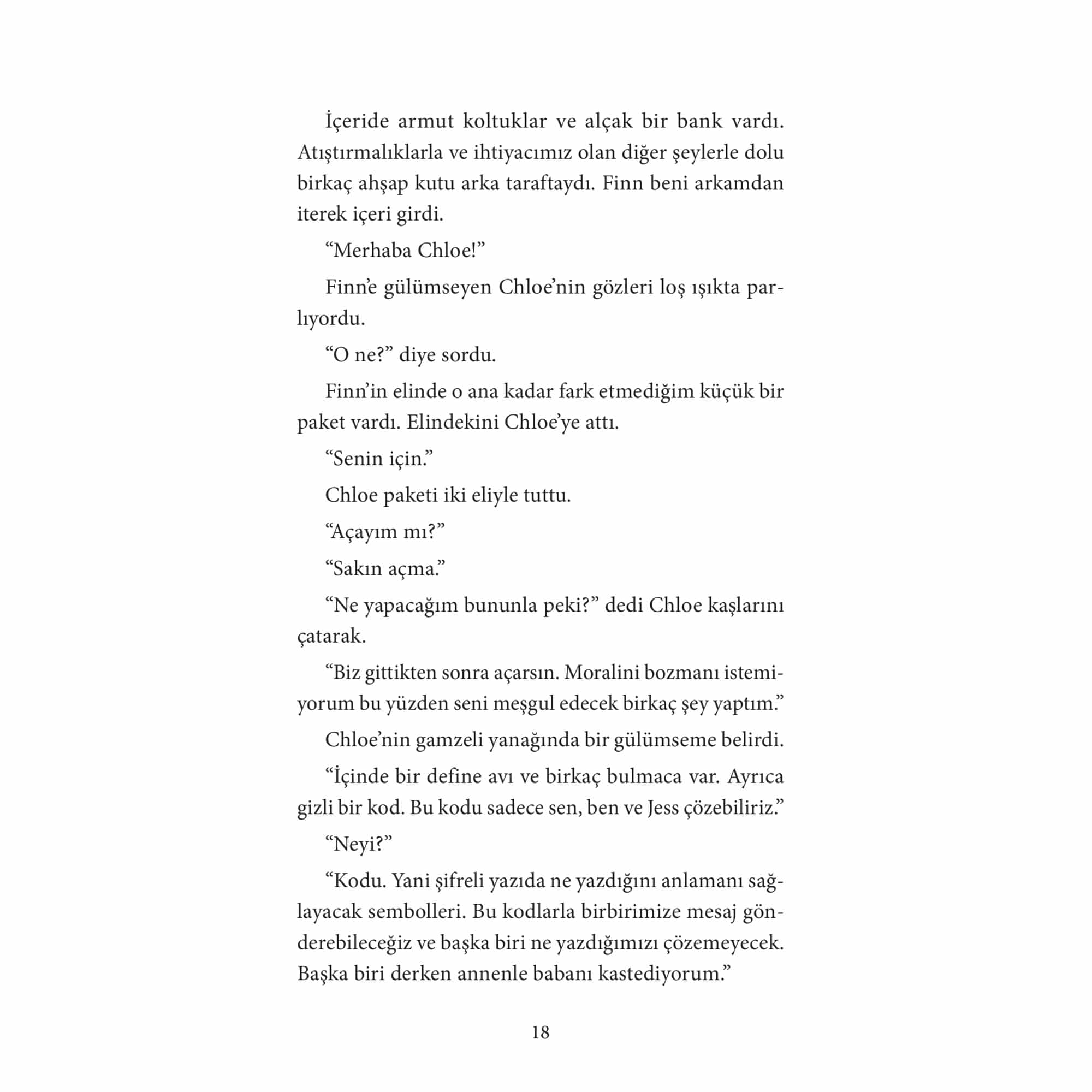 İçeride armut koltuklar ve alçak bir bank vardı. Atıştırmalıklarla ve ihtiyacımız olan diğer şeylerle dolu birkaç ahşap kutu arka taraftaydı. Finn beni arkamdan iterek içeri girdi.

“Merhaba Chloe!”

Finn’e gülümseyen Chloe’nin gözleri loş ışıkta parlıyordu.

“O ne?” diye sordu.

Finn’in elinde o ana kadar fark etmediğim küçük bir paket vardı. Elindekini Chloe’ye attı.

“Senin için.”

Chloe paketi iki eliyle tuttu.

“Açayım mı?”

“Sakın açma.”

“Ne yapacağım bununla peki?” dedi Chloe kaşlarını çatarak.

“Biz gittikten sonra açarsın. Moralini bozmanı istemiyorum bu yüzden seni meşgul edecek birkaç şey yaptım.”

Chloe’nin gamzeli yanağında bir gülümseme belirdi.

“İçinde bir define avı ve birkaç bulmaca var. Ayrıca gizli bir kod. Bu kodu sadece sen, ben ve Jess çözebiliriz.”

“Neyi?”

“Kodu. Yani şifreli yazıda ne yazdığını anlamanı sağlayacak sembolleri. Bu kodlarla birbirimize mesaj gönderebileceğiz ve başka biri ne yazdığımızı çözemeyecek. Başka biri derken annenle babanı kastediyorum.”

18